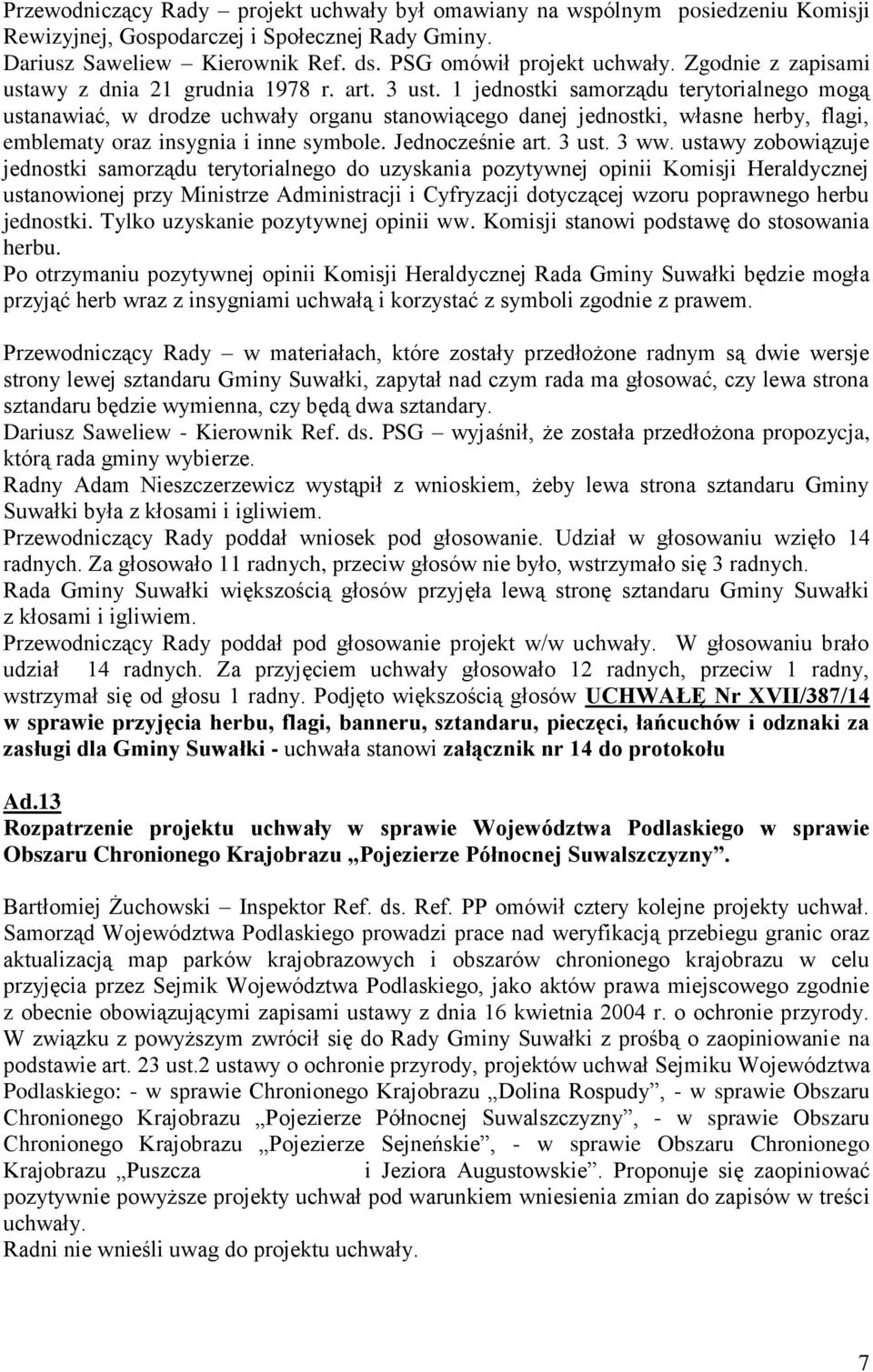 Przewodniczący Rady – projekt uchwały był omawiany na wspólnym posiedzeniu Komisji Rewizyjnej, Gospodarczej i Społecznej Rady Gminy.
Dariusz Saweliew – Kierownik Ref. ds. PSG omówił projekt uchwały. Zgodnie z zapisami ustawy z dnia 21 grudnia 1978 r. art. 3 ust. 1 jednostki samorządu terytorialnego mogą ustanawiać, w drodze uchwały organu stanowiącego danej jednostki, własne herby, flagi, emblematy oraz insygnia i inne symbole. Jednocześnie art. 3 ust. 3 ww. ustawy zobowiązuje jednostki samorządu terytorialnego do uzyskania pozytywnej opinii Komisji Heraldycznej ustanowionej przy Ministrze Administracji i Cyfryzacji dotyczącej wzoru poprawnego herbu jednostki. Tylko uzyskanie pozytywnej opinii ww. Komisji stanowi podstawę do stosowania herbu.
Po otrzymaniu pozytywnej opinii Komisji Heraldycznej Rada Gminy Suwałki będzie mogła przyjąć herb wraz z insygniami uchwałą i korzystać z symboli zgodnie z prawem.

Przewodniczący Rady – w materiałach, które zostały przedłożone radnym są dwie wersje strony lewej sztandaru Gminy Suwałki, zapytał nad czym rada ma głosować, czy lewa strona sztandaru będzie wymienna, czy będą dwa sztandary.
Dariusz Saweliew - Kierownik Ref. ds. PSG – wyjaśnił, że została przedłożona propozycja, którą rada gminy wybierze.
Radny Adam Nieszczerzewicz wystąpił z wnioskiem, żeby lewa strona sztandaru Gminy Suwałki była z kłosami i igliwiem.
Przewodniczący Rady poddał wniosek pod głosowanie. Udział w głosowaniu wzięło 14 radnych. Za głosowało 11 radnych, przeciw głosów nie było, wstrzymało się 3 radnych.
Rada Gminy Suwałki większością głosów przyjęła lewą stronę sztandaru Gminy Suwałki z kłosami i igliwiem.
Przewodniczący Rady poddał pod głosowanie projekt w/w uchwały. W głosowaniu brało udział 14 radnych. Za przyjęciem uchwały głosowało 12 radnych, przeciw 1 radny, wstrzymał się od głosu 1 radny. Podjęto większością głosów UCHWAŁĘ Nr XVII/387/14 w sprawie przyjęcia herbu, flagi, banneru, sztandaru, pieczęci, łańcuchów i odznaki za zasługi dla Gminy Suwałki - uchwała stanowi załącznik nr 14 do protokołu

Ad.13
Rozpatrzenie projektu uchwały w sprawie Województwa Podlaskiego w sprawie Obszaru Chronionego Krajobrazu „Pojezierze Północnej Suwalszczyzny”.

Bartłomiej Żuchowski – Inspektor Ref. ds. Ref. PP omówił cztery kolejne projekty uchwał. Samorząd Województwa Podlaskiego prowadzi prace nad weryfikacją przebiegu granic oraz aktualizacją map parków krajobrazowych i obszarów chronionego krajobrazu w celu przyjęcia przez Sejmik Województwa Podlaskiego, jako aktów prawa miejscowego zgodnie z obecnie obowiązującymi zapisami ustawy z dnia 16 kwietnia 2004 r. o ochronie przyrody. W związku z powyższym zwrócił się do Rady Gminy Suwałki z prośbą o zaopiniowanie na podstawie art. 23 ust.2 ustawy o ochronie przyrody, projektów uchwał Sejmiku Województwa Podlaskiego: - w sprawie Chronionego Krajobrazu „Dolina Rospudy”, - w sprawie Obszaru Chronionego Krajobrazu „Pojezierze Północnej Suwalszczyzny”, - w sprawie Obszaru Chronionego Krajobrazu „Pojezierze Sejneńskie”, - w sprawie Obszaru Chronionego Krajobrazu „Puszcza i Jeziora Augustowskie”. Proponuje się zaopiniować pozytywnie powyższe projekty uchwał pod warunkiem wniesienia zmian do zapisów w treści uchwały.
Radni nie wnieśli uwag do projektu uchwały.

7